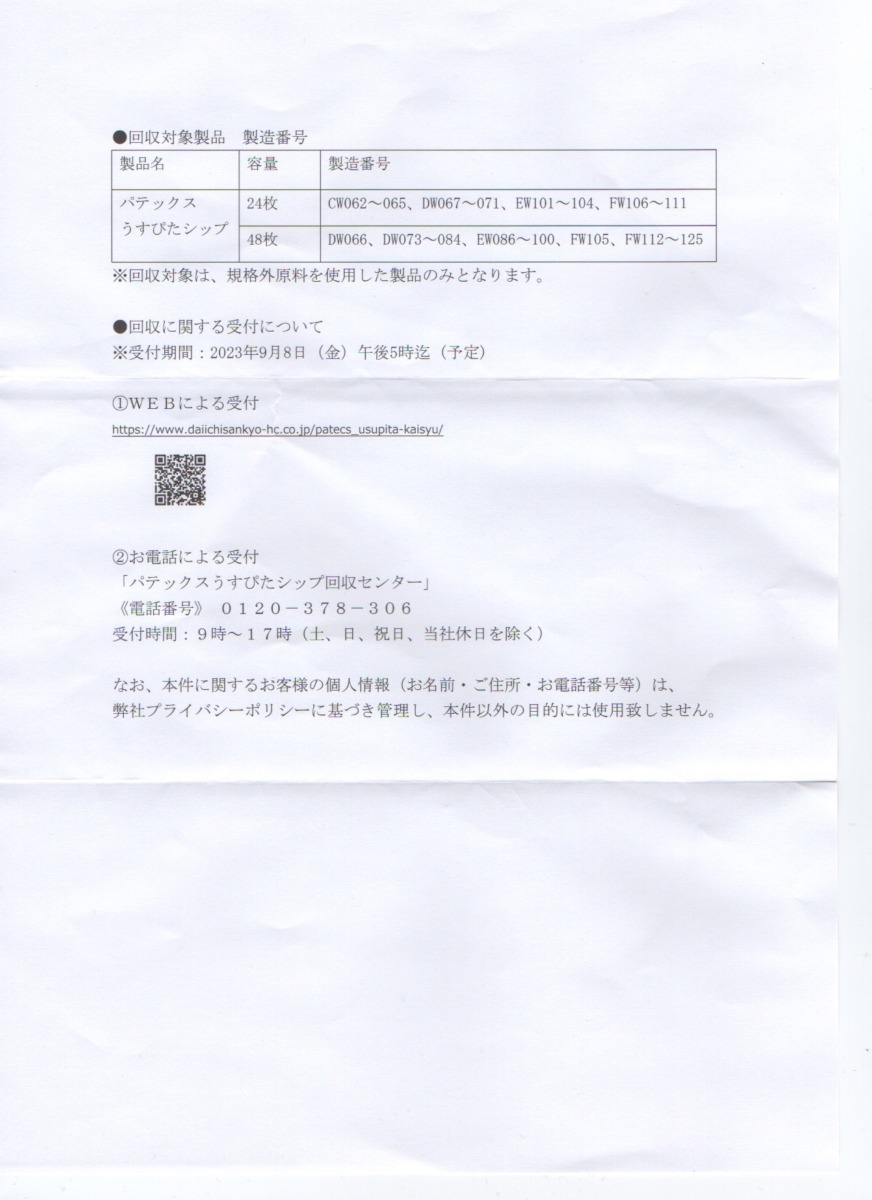 ●回収対象製品　製造番号

| 製品名 | 容量 | 製造番号 |
|---|---|---|
| パテックス うすぴたシップ | 24枚 | CW062～065、DW067～071、EW101～104、FW106～111 |
| | 48枚 | DW066、DW073～084、EW086～100、FW105、FW112～125 |

※回収対象は、規格外原料を使用した製品のみとなります。

●回収に関する受付について
※受付期間：2023年9月8日（金）午後5時迄（予定）

①ＷＥＢによる受付
https://www.daiichisankyo-hc.co.jp/patecs_usupita-kaisyu/

②お電話による受付
「パテックスうすぴたシップ回収センター」
《電話番号》　０１２０－３７８－３０６
受付時間：９時～１７時（土、日、祝日、当社休日を除く）

なお、本件に関するお客様の個人情報（お名前・ご住所・お電話番号等）は、弊社プライバシーポリシーに基づき管理し、本件以外の目的には使用致しません。